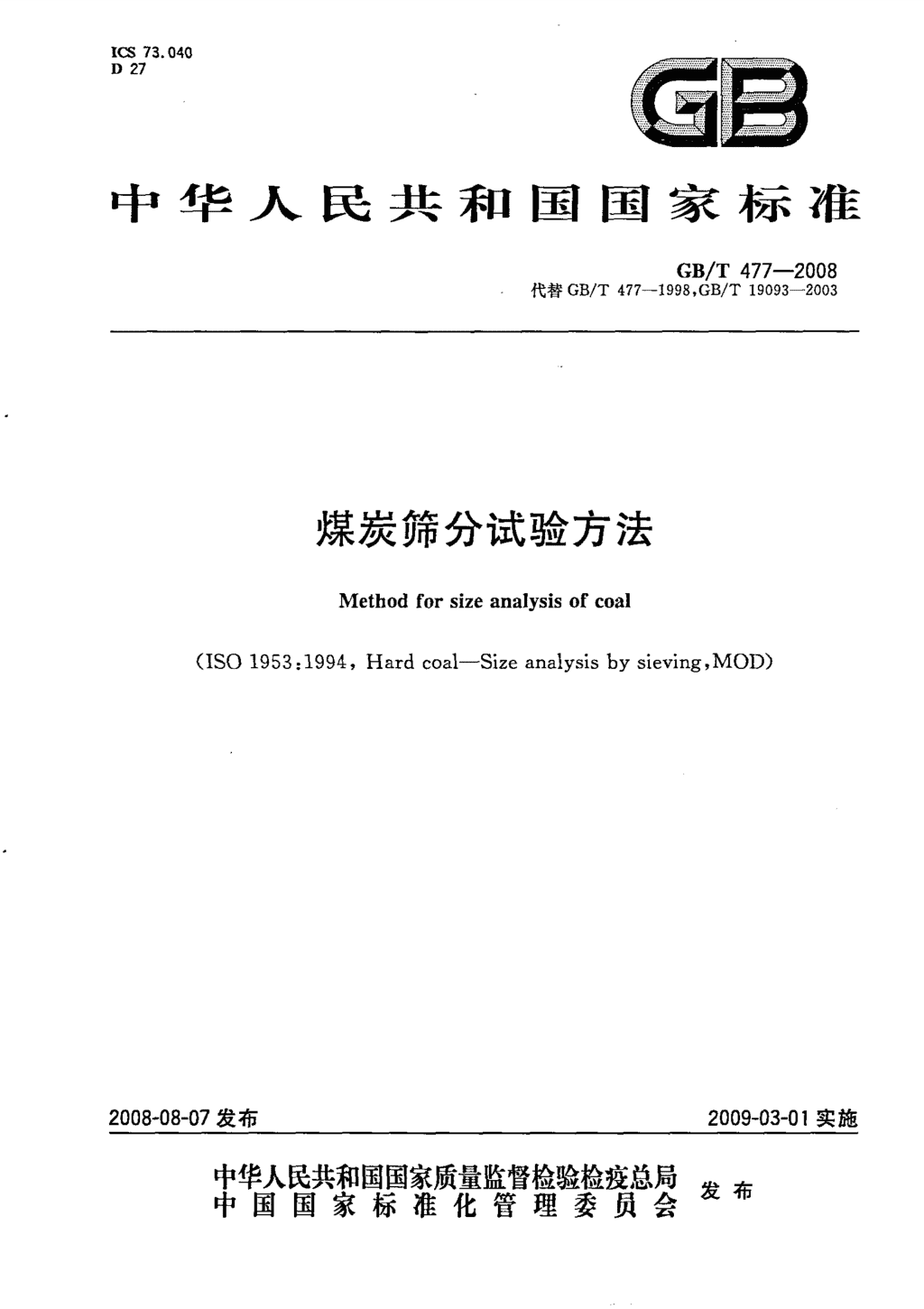 ICS 73.040
D 27

GB

中华人民共和国国家标准

GB/T 477—2008
代替 GB/T 477—1998,GB/T 19093—2003

煤炭筛分试验方法

Method for size analysis of coal

(ISO 1953:1994, Hard coal—Size analysis by sieving,MOD)

2008-08-07 发布

2009-03-01 实施

中华人民共和国国家质量监督检验检疫总局
中国国家标准化管理委员会
发布